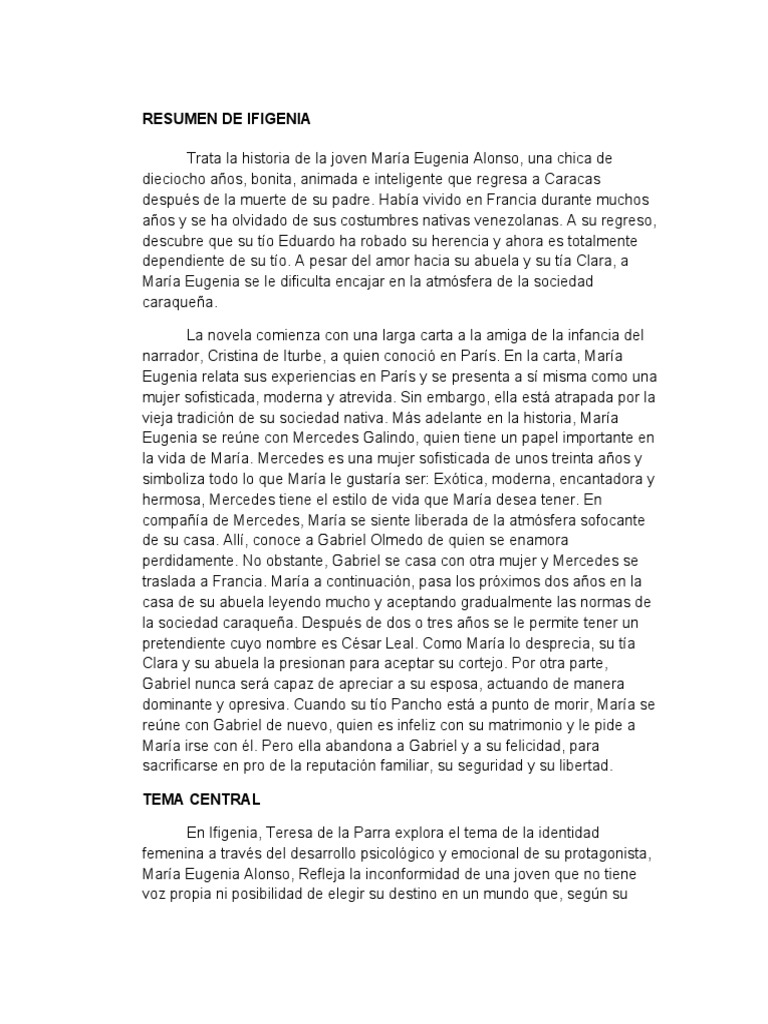 RESUMEN DE IFIGENIA

Trata la historia de la joven María Eugenia Alonso, una chica de dieciocho años, bonita, animada e inteligente que regresa a Caracas después de la muerte de su padre. Había vivido en Francia durante muchos años y se ha olvidado de sus costumbres nativas venezolanas. A su regreso, descubre que su tío Eduardo ha robado su herencia y ahora es totalmente dependiente de su tío. A pesar del amor hacia su abuela y su tía Clara, a María Eugenia se le dificulta encajar en la atmósfera de la sociedad caraqueña.

La novela comienza con una larga carta a la amiga de la infancia del narrador, Cristina de Iturbe, a quien conoció en París. En la carta, María Eugenia relata sus experiencias en París y se presenta a sí misma como una mujer sofisticada, moderna y atrevida. Sin embargo, ella está atrapada por la vieja tradición de su sociedad nativa. Más adelante en la historia, María Eugenia se reúne con Mercedes Galindo, quien tiene un papel importante en la vida de María. Mercedes es una mujer sofisticada de unos treinta años y simboliza todo lo que María le gustaría ser: Exótica, moderna, encantadora y hermosa, Mercedes tiene el estilo de vida que María desea tener. En compañía de Mercedes, María se siente liberada de la atmósfera sofocante de su casa. Allí, conoce a Gabriel Olmedo de quien se enamora perdidamente. No obstante, Gabriel se casa con otra mujer y Mercedes se traslada a Francia. María a continuación, pasa los próximos dos años en la casa de su abuela leyendo mucho y aceptando gradualmente las normas de la sociedad caraqueña. Después de dos o tres años se le permite tener un pretendiente cuyo nombre es César Leal. Como María lo desprecia, su tía Clara y su abuela la presionan para aceptar su cortejo. Por otra parte, Gabriel nunca será capaz de apreciar a su esposa, actuando de manera dominante y opresiva. Cuando su tío Pancho está a punto de morir, María se reúne con Gabriel de nuevo, quien es infeliz con su matrimonio y le pide a María irse con él. Pero ella abandona a Gabriel y a su felicidad, para sacrificarse en pro de la reputación familiar, su seguridad y su libertad.

TEMA CENTRAL

En Ifigenia, Teresa de la Parra explora el tema de la identidad femenina a través del desarrollo psicológico y emocional de su protagonista, María Eugenia Alonso, Refleja la inconformidad de una joven que no tiene voz propia ni posibilidad de elegir su destino en un mundo que, según su